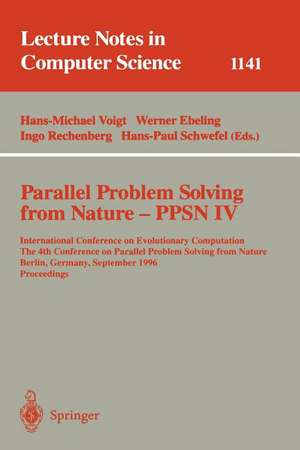 Lecture Notes in Computer Science 1141

Hans-Michael Voigt Werner Ebeling
Ingo Rechenberg Hans-Paul Schwefel (Eds.)

Parallel Problem Solving from Nature – PPSN IV

International Conference on Evolutionary Computation
The 4th Conference on Parallel Problem Solving from Nature
Berlin, Germany, September 1996
Proceedings

Springer